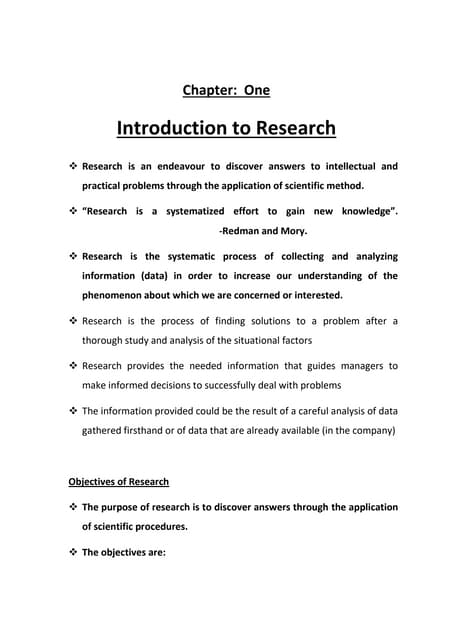 Chapter: One

Introduction to Research

❖ Research is an endeavour to discover answers to intellectual and practical problems through the application of scientific method.

❖ "Research is a systematized effort to gain new knowledge".
-Redman and Mory.

❖ Research is the systematic process of collecting and analyzing information (data) in order to increase our understanding of the phenomenon about which we are concerned or interested.

❖ Research is the process of finding solutions to a problem after a thorough study and analysis of the situational factors

❖ Research provides the needed information that guides managers to make informed decisions to successfully deal with problems

❖ The information provided could be the result of a careful analysis of data gathered firsthand or of data that are already available (in the company)

Objectives of Research

❖ The purpose of research is to discover answers through the application of scientific procedures.

❖ The objectives are: